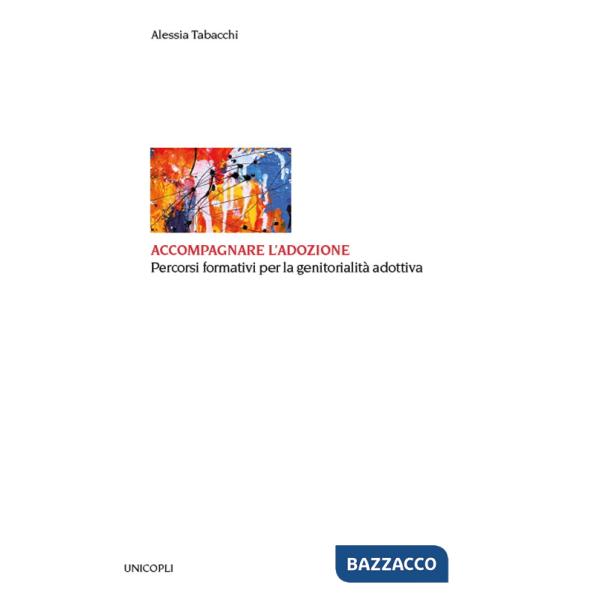 Alessia Tabacchi

ACCOMPAGNARE L'ADOZIONE
Percorsi formativi per la genitorialità adottiva

UNICOPLI

BAZZACCO